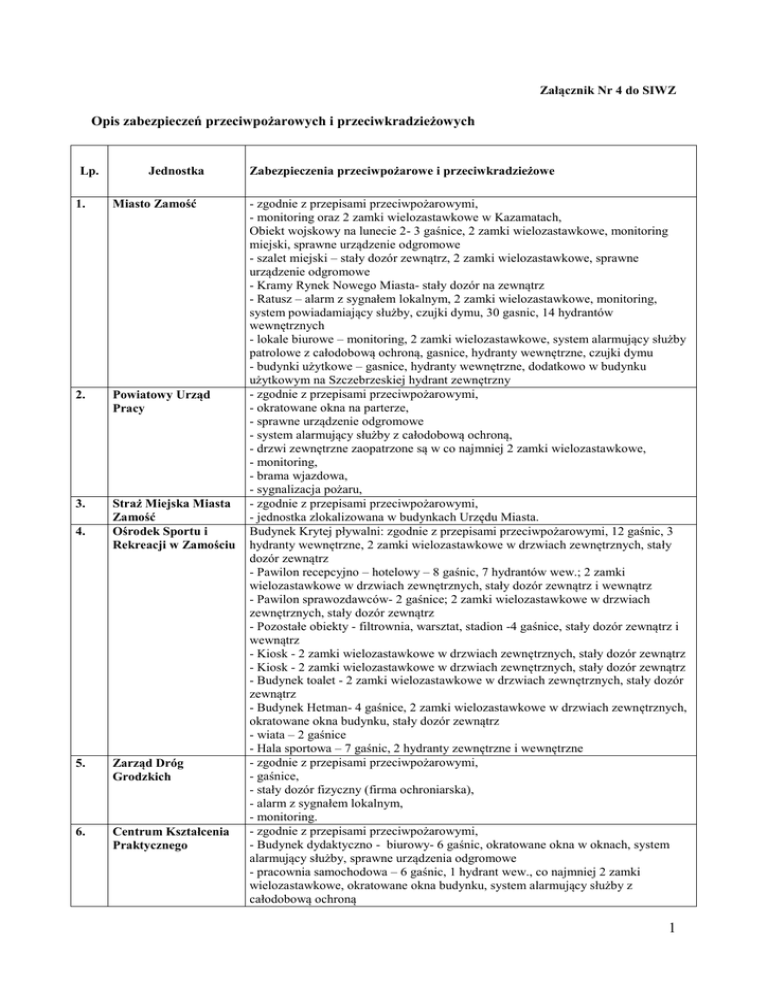 Załącznik Nr 4 do SIWZ

Opis zabezpieczeń przeciwpożarowych i przeciwkradzieżowych

| Lp. | Jednostka | Zabezpieczenia przeciwpożarowe i przeciwkradzieżowe |
|---|---|---|
| 1. | Miasto Zamość | - zgodnie z przepisami przeciwpożarowymi, - monitoring oraz 2 zamki wielozastawkowe w Kazamatach, Obiekt wojskowy na lunecie 2- 3 gaśnice, 2 zamki wielozastawkowe, monitoring miejski, sprawne urządzenie odgromowe - szalet miejski – stały dozór zewnątrz, 2 zamki wielozastawkowe, sprawne urządzenie odgromowe - Kramy Rynek Nowego Miasta- stały dozór na zewnątrz - Ratusz – alarm z sygnałem lokalnym, 2 zamki wielozastawkowe, monitoring, system powiadamiający służby, czujki dymu, 30 gasnic, 14 hydrantów wewnętrznych - lokale biurowe – monitoring, 2 zamki wielozastawkowe, system alarmujący służby patrolowe z całodobową ochroną, gasnice, hydranty wewnętrzne, czujki dymu - budynki użytkowe – gasnice, hydranty wewnętrzne, dodatkowo w budynku użytkowym na Szczebrzeskiej hydrant zewnętrzny |
| 2. | Powiatowy Urząd Pracy | - zgodnie z przepisami przeciwpożarowymi, - okratowane okna na parterze, - sprawne urządzenie odgromowe - system alarmujący służby z całodobową ochroną, - drzwi zewnętrzne zaopatrzone są w co najmniej 2 zamki wielozastawkowe, - monitoring, - brama wjazdowa, - sygnalizacja pożaru, |
| 3. | Straż Miejska Miasta Zamość | - zgodnie z przepisami przeciwpożarowymi, - jednostka zlokalizowana w budynkach Urzędu Miasta. |
| 4. | Ośrodek Sportu i Rekreacji w Zamościu | Budynek Krytej pływalni: zgodnie z przepisami przeciwpożarowymi, 12 gaśnic, 3 hydranty wewnętrzne, 2 zamki wielozastawkowe w drzwiach zewnętrznych, stały dozór zewnątrz - Pawilon recepcyjno – hotelowy – 8 gaśnic, 7 hydrantów wew.; 2 zamki wielozastawkowe w drzwiach zewnętrznych, stały dozór zewnątrz i wewnątrz - Pawilon sprawozdawców- 2 gaśnice; 2 zamki wielozastawkowe w drzwiach zewnętrznych, stały dozór zewnątrz - Pozostałe obiekty - filtrownia, warsztat, stadion -4 gaśnice, stały dozór zewnątrz i wewnątrz - Kiosk - 2 zamki wielozastawkowe w drzwiach zewnętrznych, stały dozór zewnątrz - Kiosk - 2 zamki wielozastawkowe w drzwiach zewnętrznych, stały dozór zewnątrz - Budynek toalet - 2 zamki wielozastawkowe w drzwiach zewnętrznych, stały dozór zewnątrz - Budynek Hetman- 4 gaśnice, 2 zamki wielozastawkowe w drzwiach zewnętrznych, okratowane okna budynku, stały dozór zewnątrz - wiata – 2 gaśnice - Hala sportowa – 7 gaśnic, 2 hydranty zewnętrzne i wewnętrzne |
| 5. | Zarząd Dróg Grodzkich | - zgodnie z przepisami przeciwpożarowymi, - gaśnice, - stały dozór fizyczny (firma ochroniarska), - alarm z sygnałem lokalnym, - monitoring. |
| 6. | Centrum Kształcenia Praktycznego | - zgodnie z przepisami przeciwpożarowymi, - Budynek dydaktyczno - biurowy- 6 gaśnic, okratowane okna w oknach, system alarmujący służby, sprawne urządzenia odgromowe - pracownia samochodowa – 6 gaśnic, 1 hydrant wew., co najmniej 2 zamki wielozastawkowe, okratowane okna budynku, system alarmujący służby z całodobową ochroną |

1